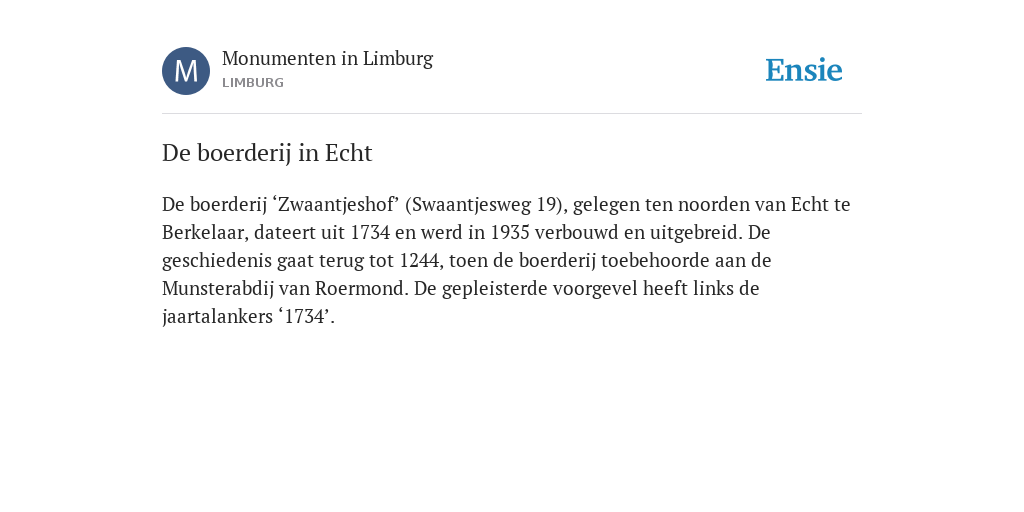 M

Monumenten in Limburg
LIMBURG

Ensie

De boerderij in Echt

De boerderij ‘Zwaantjeshof’ (Swaantjesweg 19), gelegen ten noorden van Echt te Berkelaar, dateert uit 1734 en werd in 1935 verbouwd en uitgebreid. De geschiedenis gaat terug tot 1244, toen de boerderij toebehoorde aan de Munsterabdij van Roermond. De gepleisterde voorgevel heeft links de jaartalankers ‘1734’.